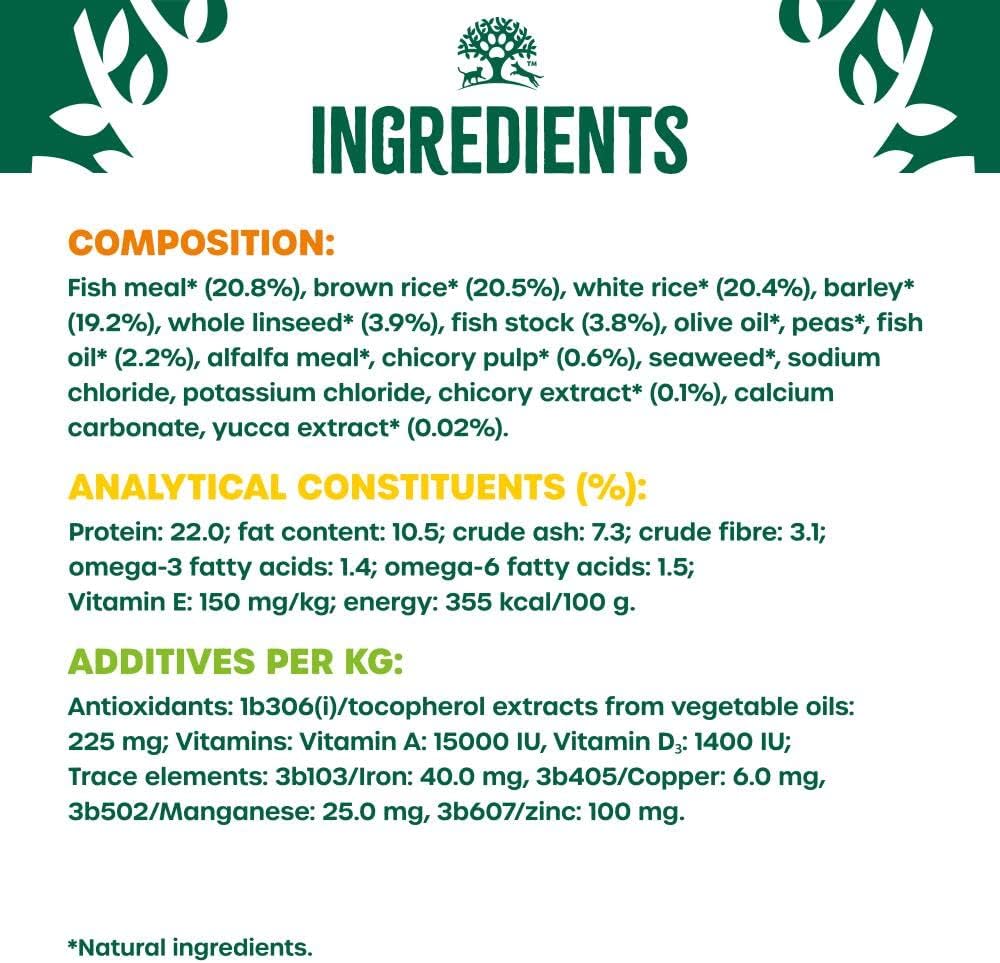 INGREDIENTS

COMPOSITION:

Fish meal* (20.8%), brown rice* (20.5%), white rice* (20.4%), barley* (19.2%), whole linseed* (3.9%), fish stock (3.8%), olive oil*, peas*, fish oil* (2.2%), alfalfa meal*, chicory pulp* (0.6%), seaweed*, sodium chloride, potassium chloride, chicory extract* (0.1%), calcium carbonate, yucca extract* (0.02%).

ANALYTICAL CONSTITUENTS (%):

Protein: 22.0; fat content: 10.5; crude ash: 7.3; crude fibre: 3.1; omega-3 fatty acids: 1.4; omega-6 fatty acids: 1.5; Vitamin E: 150 mg/kg; energy: 355 kcal/100 g.

ADDITIVES PER KG:

Antioxidants: 1b306(i)/tocopherol extracts from vegetable oils: 225 mg; Vitamins: Vitamin A: 15000 IU, Vitamin $D_3$: 1400 IU; Trace elements: 3b103/Iron: 40.0 mg, 3b405/Copper: 6.0 mg, 3b502/Manganese: 25.0 mg, 3b607/zinc: 100 mg.

*Natural ingredients.